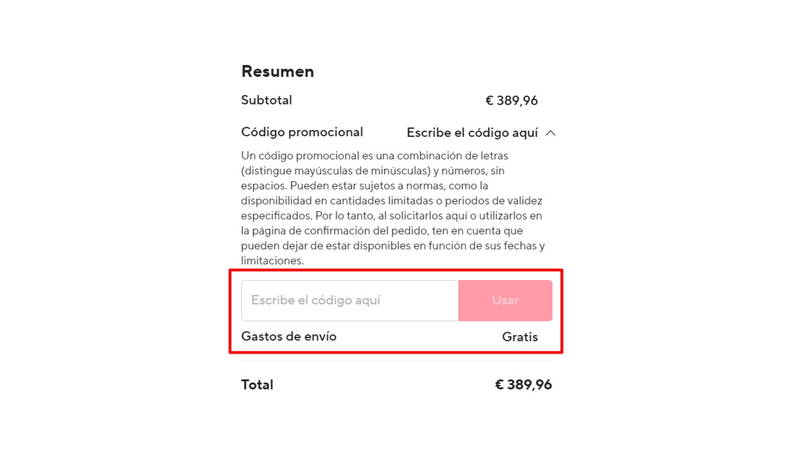 Resumen

Subtotal € 389,96

Código promocional Escribe el código aquí

Un código promocional es una combinación de letras (distingue mayúsculas de minúsculas) y números, sin espacios. Pueden estar sujetos a normas, como la disponibilidad en cantidades limitadas o periodos de validez especificados. Por lo tanto, al solicitarlos aquí o utilizarlos en la página de confirmación del pedido, ten en cuenta que pueden dejar de estar disponibles en función de sus fechas y limitaciones.

Escribe el código aquí

Usar

Gastos de envío Gratis

Total € 389,96